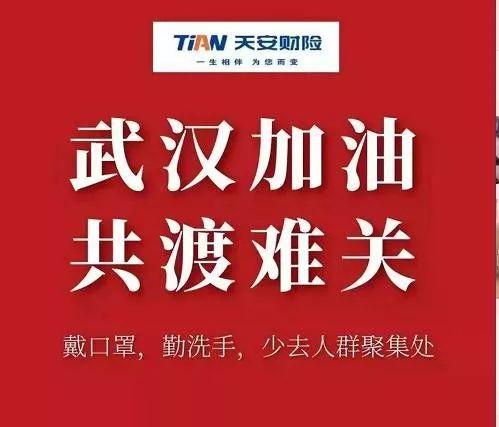 TiAN 天安财险
一生相伴 为您而变

武汉加油
共渡难关

戴口罩，勤洗手，少去人群聚集处